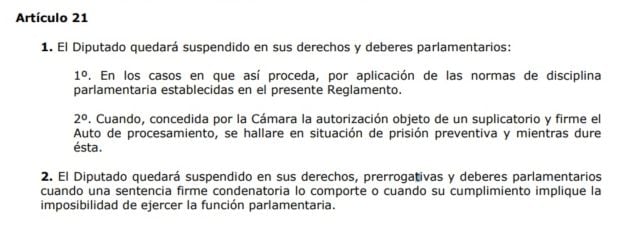 Artículo 21

1. El Diputado quedará suspendido en sus derechos y deberes parlamentarios:

1º. En los casos en que así proceda, por aplicación de las normas de disciplina parlamentaria establecidas en el presente Reglamento.

2º. Cuando, concedida por la Cámara la autorización objeto de un suplicatorio y firme el Auto de procesamiento, se hallare en situación de prisión preventiva y mientras dure ésta.

2. El Diputado quedará suspendido en sus derechos, prerrogativas y deberes parlamentarios cuando una sentencia firme condenatoria lo comporte o cuando su cumplimiento implique la imposibilidad de ejercer la función parlamentaria.